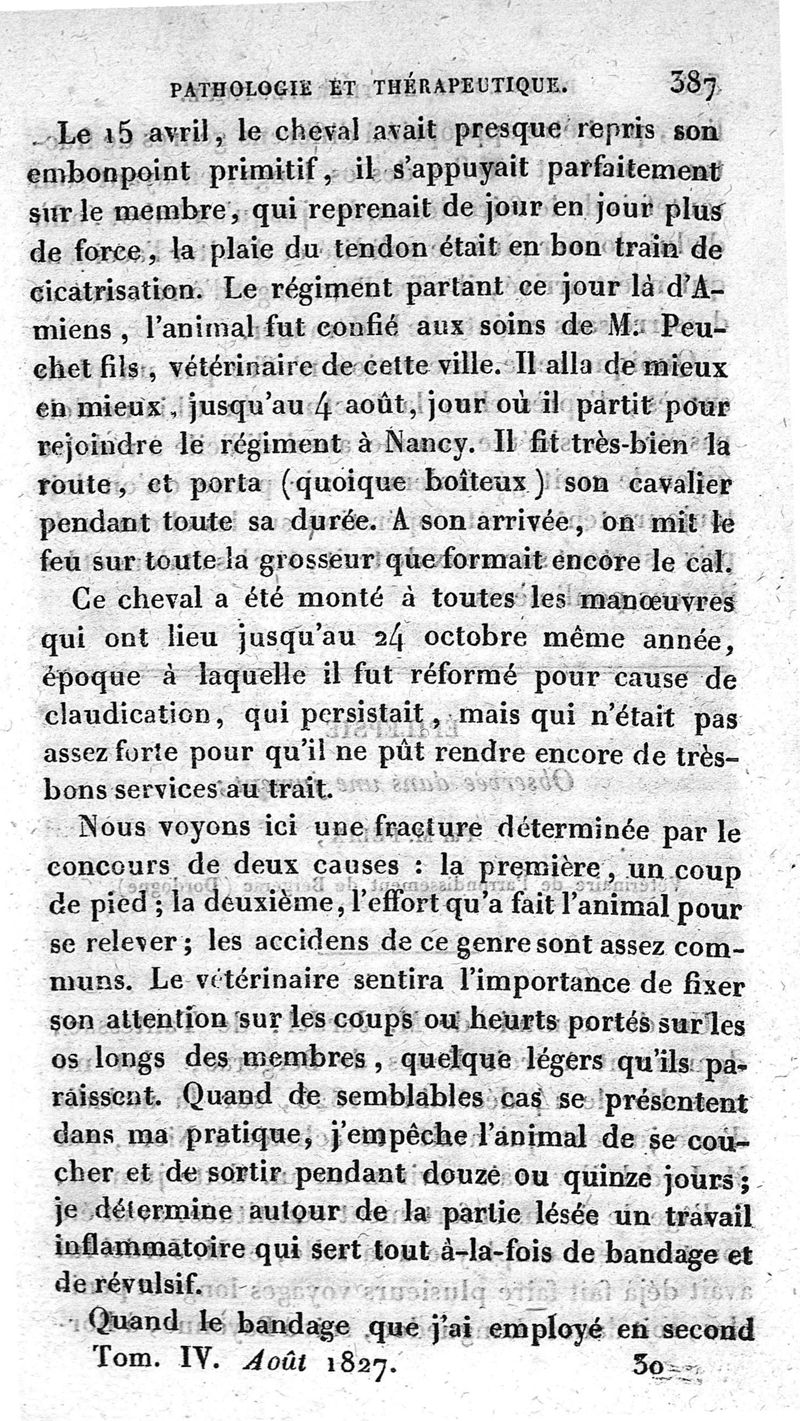 PATHOLOGIE ET THÉRAPEUTIQUE. 387

Le 15 avril, le cheval avait presque repris son embonpoint primitif, il s'appuyait parfaitement sur le membre, qui reprenait de jour en jour plus de force, la plaie du tendon était en bon train de cicatrisation. Le régiment partant ce jour là d'Amiens, l'animal fut confié aux soins de M. Peuchet fils, vétérinaire de cette ville. Il alla de mieux en mieux, jusqu'au 4 août, jour où il partit pour rejoindre le régiment à Nancy. Il fit très-bien la route, et porta (quoique boîteux) son cavalier pendant toute sa durée. A son arrivée, on mit le feu sur toute la grosseur que formait encore le cal.

Ce cheval a été monté à toutes les manœuvres qui ont lieu jusqu'au 24 octobre même année, époque à laquelle il fut réformé pour cause de claudication, qui persistait, mais qui n'était pas assez forte pour qu'il ne pût rendre encore de très-bons services au trait.

Nous voyons ici une fracture déterminée par le concours de deux causes : la première, un coup de pied ; la deuxième, l'effort qu'a fait l'animal pour se relever ; les accidens de ce genre sont assez communs. Le vétérinaire sentira l'importance de fixer son attention sur les coups ou heurts portés sur les os longs des membres, quelque légers qu'ils paraissent. Quand de semblables cas se présentent dans ma pratique, j'empêche l'animal de se coucher et de sortir pendant douze ou quinze jours ; je détermine autour de la partie lésée un travail inflammatoire qui sert tout à-la-fois de bandage et de révulsif.

Quand le bandage que j'ai employé en second

Tom. IV. Août 1827. 30